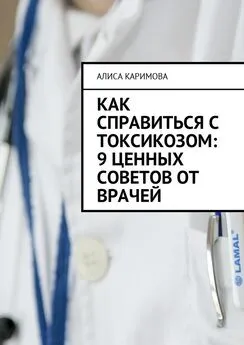 АЛИСА КАРИМОВА

КАК СПРАВИТЬСЯ С ТОКСИКОЗОМ: 9 ЦЕННЫХ СОВЕТОВ ОТ ВРАЧЕЙ

LAMAL